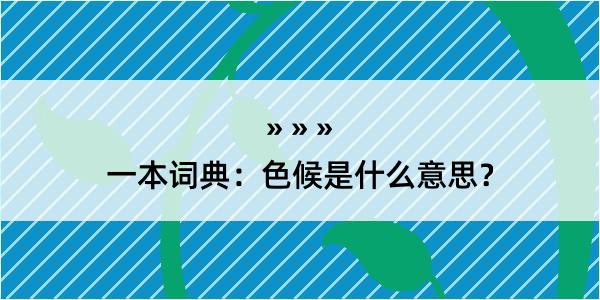 » » »

一本词典：色候是什么意思？